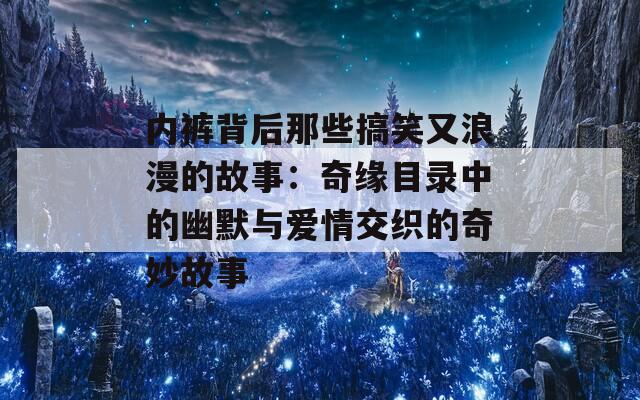 内裤背后那些搞笑又浪漫的故事：奇缘目录中的幽默与爱情交织的奇妙故事